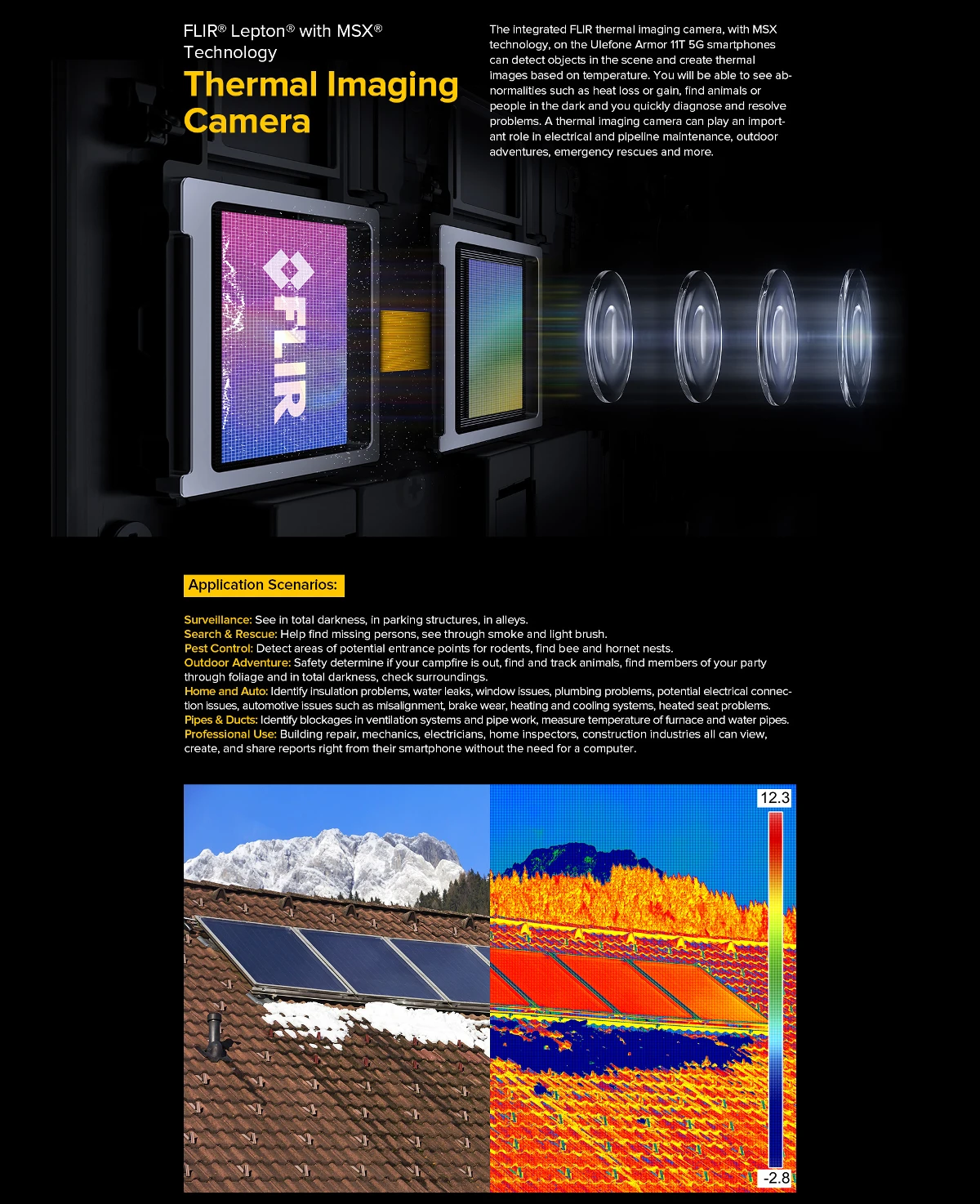 FLIR® Lepton® with MSX® Technology

Thermal Imaging Camera

The integrated FLIR thermal imaging camera, with MSX technology, on the Ulefone Armor 11T 5G smartphones can detect objects in the scene and create thermal images based on temperature. You will be able to see abnormalities such as heat loss or gain, find animals or people in the dark and you quickly diagnose and resolve problems. A thermal imaging camera can play an important role in electrical and pipeline maintenance, outdoor adventures, emergency rescues and more.

FLIR

Application Scenarios:

Surveillance: See in total darkness, in parking structures, in alleys.
Search & Rescue: Help find missing persons, see through smoke and light brush.
Pest Control: Detect areas of potential entrance points for rodents, find bee and hornet nests.
Outdoor Adventure: Safety determine if your campfire is out, find and track animals, find members of your party through foliage and in total darkness, check surroundings.
Home and Auto: Identify insulation problems, water leaks, window issues, plumbing problems, potential electrical connection issues, automotive issues such as misalignment, brake wear, heating and cooling systems, heated seat problems.
Pipes & Ducts: Identify blockages in ventilation systems and pipe work, measure temperature of furnace and water pipes.
Professional Use: Building repair, mechanics, electricians, home inspectors, construction industries all can view, create, and share reports right from their smartphone without the need for a computer.

12.3

-2.8